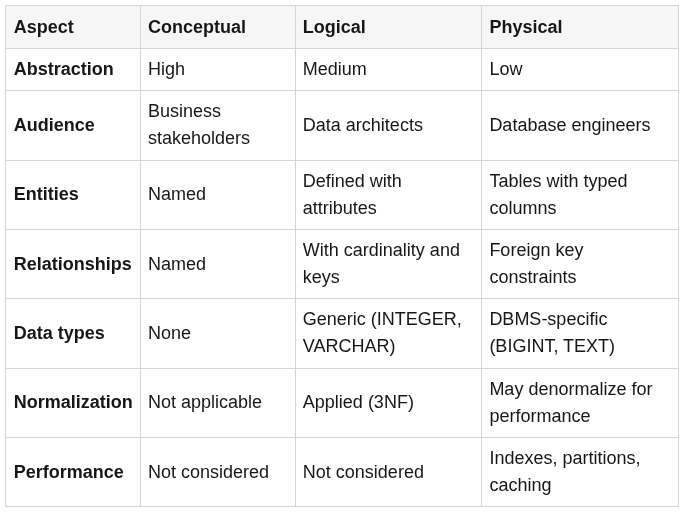 | Aspect | Conceptual | Logical | Physical |
|---|---|---|---|
| Abstraction | High | Medium | Low |
| Audience | Business stakeholders | Data architects | Database engineers |
| Entities | Named | Defined with attributes | Tables with typed columns |
| Relationships | Named | With cardinality and keys | Foreign key constraints |
| Data types | None | Generic (INTEGER, VARCHAR) | DBMS-specific (BIGINT, TEXT) |
| Normalization | Not applicable | Applied (3NF) | May denormalize for performance |
| Performance | Not considered | Not considered | Indexes, partitions, caching |